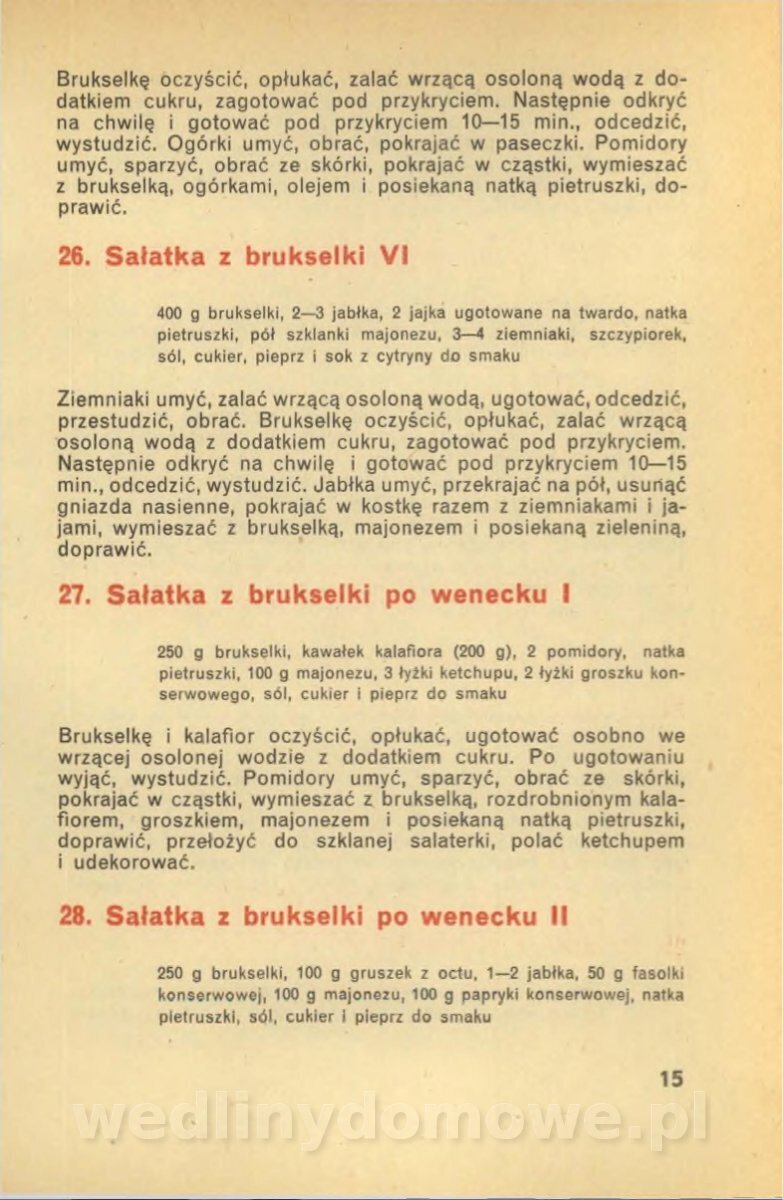 Brukselkę oczyścić, opłukać, zalać wrzącą osoloną wodą z dodatkiem cukru, zagotować pod przykryciem. Następnie odkryć na chwilę i gotować pod przykryciem 10—15 min., odcedzić, wystudzić. Ogórki umyć, obrać, pokrajać w paseczki. Pomidory umyć, sparzyć, obrać ze skórki, pokrajać w cząstki, wymieszać z brukselką, ogórkami, olejem i posiekaną natką pietruszki, doprawić.

26. Sałatka z brukselki VI

400 g brukselki, 2—3 jabłka, 2 jajka ugotowane na twardo, natka pietruszki, pół szklanki majonezu, 3—4 ziemniaki, szczypiorek, sól, cukier, pieprz i sok z cytryny do smaku

Ziemniaki umyć, zalać wrzącą osoloną wodą, ugotować, odcedzić, przestudzić, obrać. Brukselkę oczyścić, opłukać, zalać wrzącą osoloną wodą z dodatkiem cukru, zagotować pod przykryciem. Następnie odkryć na chwilę i gotować pod przykryciem 10—15 min., odcedzić, wystudzić. Jabłka umyć, przekrajać na pół, usunąć gniazda nasienne, pokrajać w kostkę razem z ziemniakami i jajami, wymieszać z brukselką, majonezem i posiekaną zieleniną, doprawić.

27. Sałatka z brukselki po wenecku I

250 g brukselki, kawałek kalafiora (200 g), 2 pomidory, natka pietruszki, 100 g majonezu, 3 łyżki ketchupu, 2 łyżki groszku konserwowego, sól, cukier i pieprz do smaku

Brukselkę i kalafior oczyścić, opłukać, ugotować osobno we wrzącej osolonej wodzie z dodatkiem cukru. Po ugotowaniu wyjąć, wystudzić. Pomidory umyć, sparzyć, obrać ze skórki, pokrajać w cząstki, wymieszać z brukselką, rozdrobnionym kalafiorem, groszkiem, majonezem i posiekaną natką pietruszki, doprawić, przełożyć do szklanej salaterki, polać ketchupem i udekorować.

28. Sałatka z brukselki po wenecku II

250 g brukselki, 100 g gruszek z octu, 1—2 jabłka, 50 g fasolki konserwowej, 100 g majonezu, 100 g papryki konserwowej, natka pietruszki, sól, cukier i pieprz do smaku

15

wedlinydomowe.pl